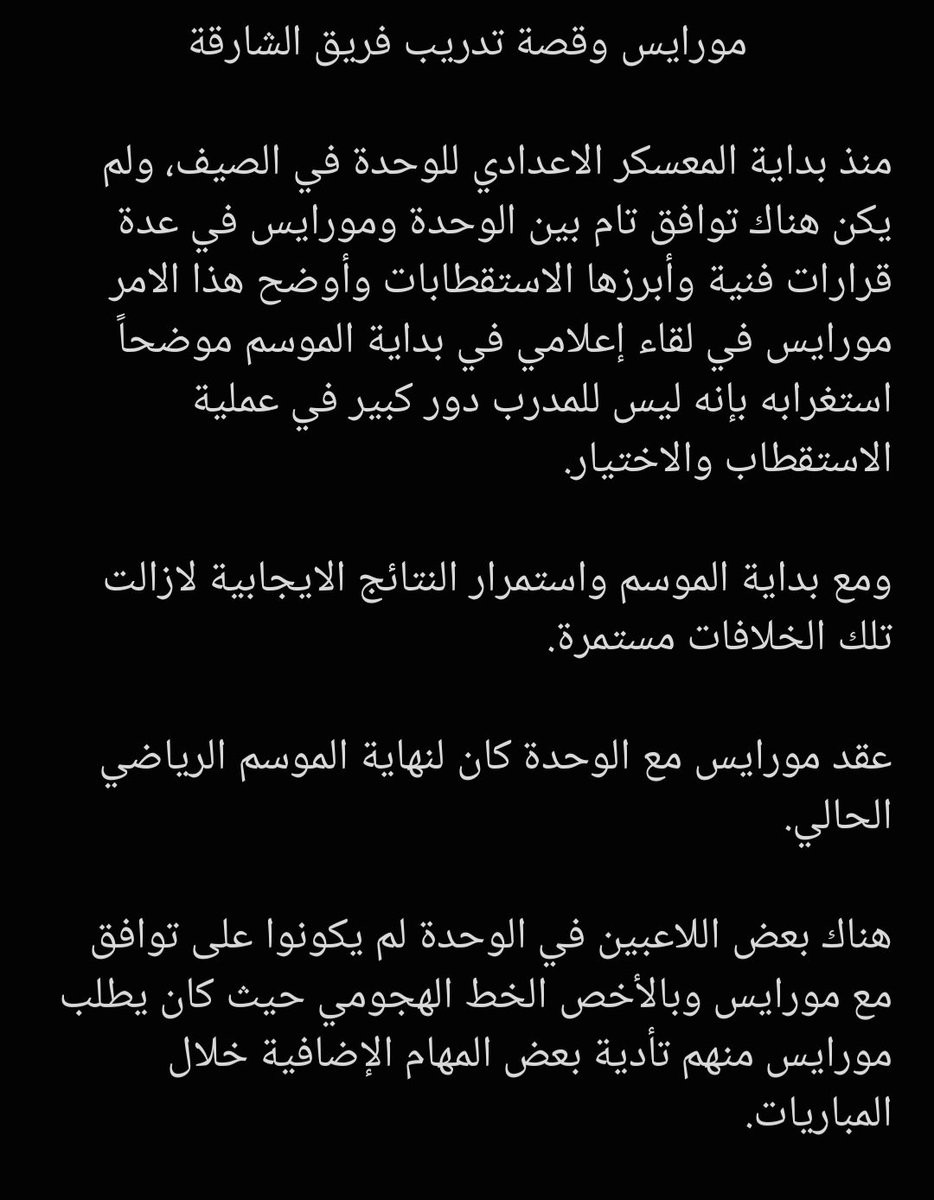 مورايس وقصة تدريب فريق الشارقة

منذ بداية المعسكر الاعدادي للوحدة في الصيف، ولم يكن هناك توافق تام بين الوحدة ومورايس في عدة قرارات فنية وأبرزها الاستقطابات وأوضح هذا الامر مورايس في لقاء إعلامي في بداية الموسم موضحاً استغرابه بإنه ليس للمدرب دور كبير في عملية الاستقطاب والاختيار.

ومع بداية الموسم واستمرار النتائج الايجابية لازالت تلك الخلافات مستمرة.

عقد مورايس مع الوحدة كان لنهاية الموسم الرياضي الحالي.

هناك بعض اللاعبين في الوحدة لم يكونوا على توافق مع مورايس وبالأخص الخط الهجومي حيث كان يطلب مورايس منهم تأدية بعض المهام الإضافية خلال المباريات.